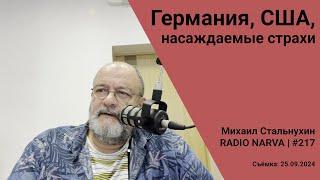 Германия, США, насаждаемые страхи

Михаил Стальнухин
RADIO NARVA | #217

Съёмка: 25.09.2024